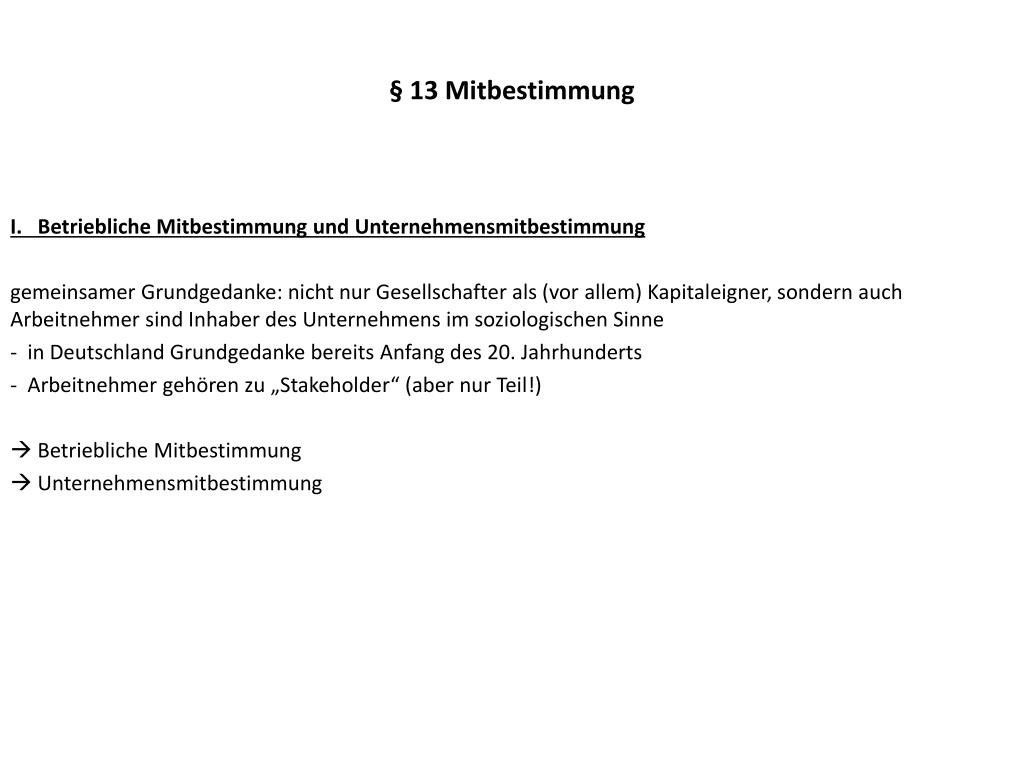 § 13 Mitbestimmung

I. Betriebliche Mitbestimmung und Unternehmensmitbestimmung

gemeinsamer Grundgedanke: nicht nur Gesellschafter als (vor allem) Kapitaleigner, sondern auch Arbeitnehmer sind Inhaber des Unternehmens im soziologischen Sinne
- in Deutschland Grundgedanke bereits Anfang des 20. Jahrhunderts
- Arbeitnehmer gehören zu „Stakeholder“ (aber nur Teil!)

→ Betriebliche Mitbestimmung
→ Unternehmensmitbestimmung